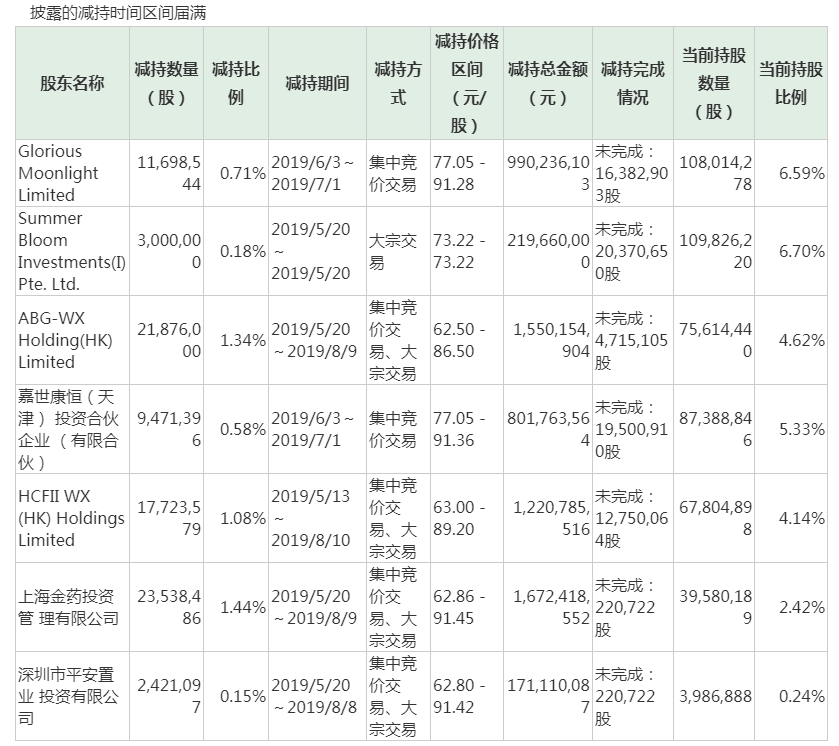 披露的减持时间区间届满

| 股东名称 | 减持数量（股） | 减持比例 | 减持期间 | 减持方式 | 减持价格区间（元/股） | 减持总金额（元） | 减持完成情况 | 当前持股数量（股） | 当前持股比例 |
|---|---|---|---|---|---|---|---|---|---|
| Glorious Moonlight Limited | 11,698,544 | 0.71% | 2019/6/3～2019/7/1 | 集中竞价交易 | 77.05 - 91.28 | 990,236,103 | 未完成：16,382,903股 | 108,014,278 | 6.59% |
| Summer Bloom Investments(I) Pte. Ltd. | 3,000,000 | 0.18% | 2019/5/20～2019/5/20 | 大宗交易 | 73.22 - 73.22 | 219,660,000 | 未完成：20,370,650股 | 109,826,220 | 6.70% |
| ABG-WX Holding(HK) Limited | 21,876,000 | 1.34% | 2019/5/20～2019/8/9 | 集中竞价交易、大宗交易 | 62.50 - 86.50 | 1,550,154,904 | 未完成：4,715,105股 | 75,614,440 | 4.62% |
| 嘉世康恒（天津）投资合伙企业（有限合伙） | 9,471,396 | 0.58% | 2019/6/3～2019/7/1 | 集中竞价交易 | 77.05 - 91.36 | 801,763,564 | 未完成：19,500,910股 | 87,388,846 | 5.33% |
| HCFII WX (HK) Holdings Limited | 17,723,579 | 1.08% | 2019/5/13～2019/8/10 | 集中竞价交易、大宗交易 | 63.00 - 89.20 | 1,220,785,516 | 未完成：12,750,064股 | 67,804,898 | 4.14% |
| 上海金药投资管 理有限公司 | 23,538,486 | 1.44% | 2019/5/20～2019/8/9 | 集中竞价交易、大宗交易 | 62.86 - 91.45 | 1,672,418,552 | 未完成：220,722股 | 39,580,189 | 2.42% |
| 深圳市平安置业 投资有限公司 | 2,421,097 | 0.15% | 2019/5/20～2019/8/8 | 集中竞价交易、大宗交易 | 62.80 - 91.42 | 171,110,087 | 未完成：220,722股 | 3,986,888 | 0.24% |